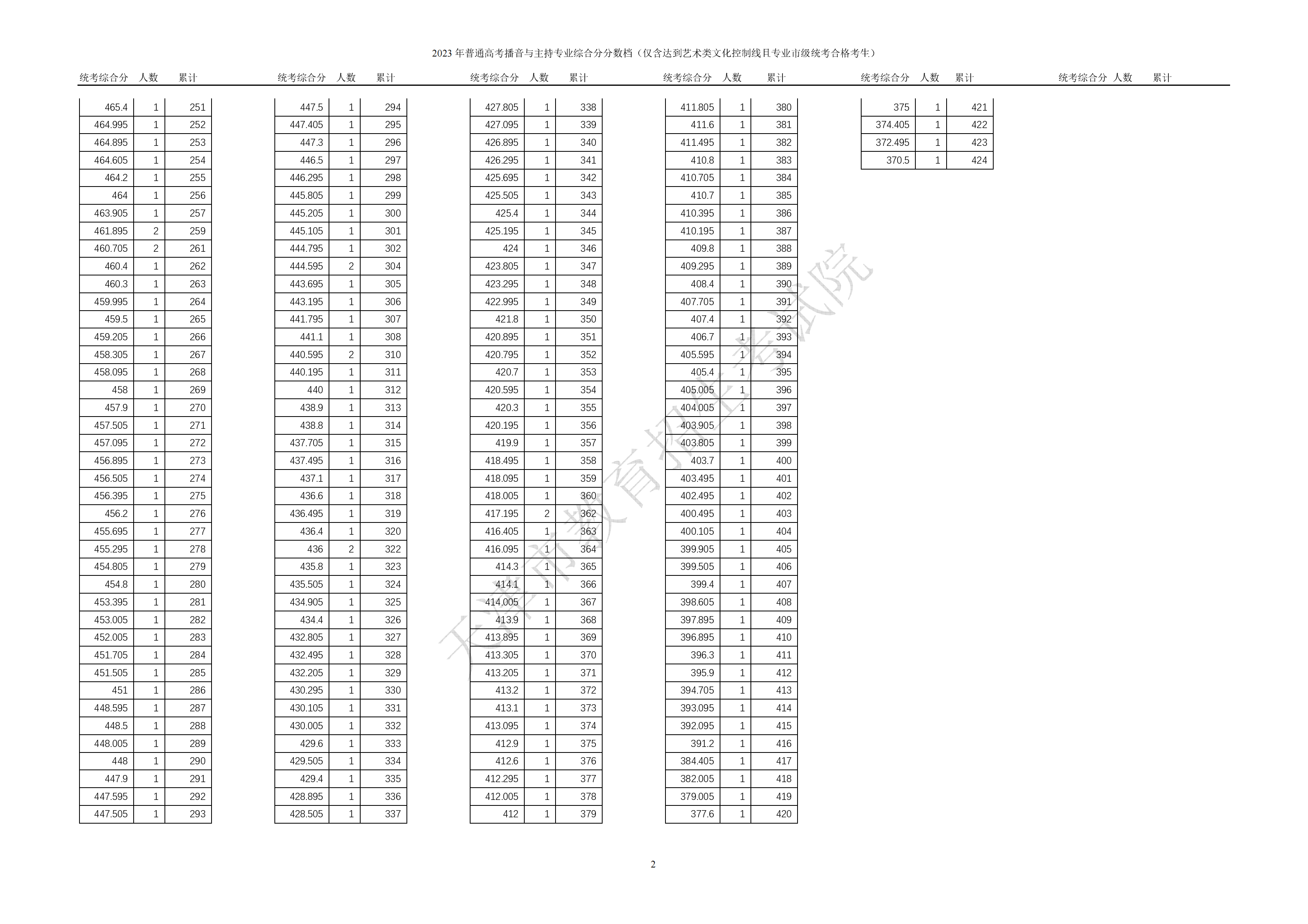 2023 年普通高考播音与主持专业综合分分数档（仅含达到艺术类文化控制线且专业市级统考合格考生）

| 统考综合分 | 人数 | 累计 |
|---|---|---|
| 465.4 | 1 | 251 |
| 464.995 | 1 | 252 |
| 464.895 | 1 | 253 |
| 464.605 | 1 | 254 |
| 464.2 | 1 | 255 |
| 464 | 1 | 256 |
| 463.905 | 1 | 257 |
| 461.895 | 2 | 259 |
| 460.705 | 2 | 261 |
| 460.4 | 1 | 262 |
| 460.3 | 1 | 263 |
| 459.995 | 1 | 264 |
| 459.5 | 1 | 265 |
| 459.205 | 1 | 266 |
| 458.305 | 1 | 267 |
| 458.095 | 1 | 268 |
| 458 | 1 | 269 |
| 457.9 | 1 | 270 |
| 457.505 | 1 | 271 |
| 457.095 | 1 | 272 |
| 456.895 | 1 | 273 |
| 456.505 | 1 | 274 |
| 456.395 | 1 | 275 |
| 456.2 | 1 | 276 |
| 455.695 | 1 | 277 |
| 455.295 | 1 | 278 |
| 454.805 | 1 | 279 |
| 454.8 | 1 | 280 |
| 453.395 | 1 | 281 |
| 453.005 | 1 | 282 |
| 452.005 | 1 | 283 |
| 451.705 | 1 | 284 |
| 451.505 | 1 | 285 |
| 451 | 1 | 286 |
| 448.595 | 1 | 287 |
| 448.5 | 1 | 288 |
| 448.005 | 1 | 289 |
| 448 | 1 | 290 |
| 447.9 | 1 | 291 |
| 447.595 | 1 | 292 |
| 447.505 | 1 | 293 |

| 统考综合分 | 人数 | 累计 |
|---|---|---|
| 447.5 | 1 | 294 |
| 447.405 | 1 | 295 |
| 447.3 | 1 | 296 |
| 446.5 | 1 | 297 |
| 446.295 | 1 | 298 |
| 445.805 | 1 | 299 |
| 445.205 | 1 | 300 |
| 445.105 | 1 | 301 |
| 444.795 | 1 | 302 |
| 444.595 | 2 | 304 |
| 443.695 | 1 | 305 |
| 443.195 | 1 | 306 |
| 441.795 | 1 | 307 |
| 441.1 | 1 | 308 |
| 440.595 | 2 | 310 |
| 440.195 | 1 | 311 |
| 440 | 1 | 312 |
| 438.9 | 1 | 313 |
| 438.8 | 1 | 314 |
| 437.705 | 1 | 315 |
| 437.495 | 1 | 316 |
| 437.1 | 1 | 317 |
| 436.6 | 1 | 318 |
| 436.495 | 1 | 319 |
| 436.4 | 1 | 320 |
| 436 | 2 | 322 |
| 435.8 | 1 | 323 |
| 435.505 | 1 | 324 |
| 434.905 | 1 | 325 |
| 434.4 | 1 | 326 |
| 432.805 | 1 | 327 |
| 432.495 | 1 | 328 |
| 432.205 | 1 | 329 |
| 430.295 | 1 | 330 |
| 430.105 | 1 | 331 |
| 430.005 | 1 | 332 |
| 429.6 | 1 | 333 |
| 429.505 | 1 | 334 |
| 429.4 | 1 | 335 |
| 428.895 | 1 | 336 |
| 428.505 | 1 | 337 |

| 统考综合分 | 人数 | 累计 |
|---|---|---|
| 427.805 | 1 | 338 |
| 427.095 | 1 | 339 |
| 426.895 | 1 | 340 |
| 426.295 | 1 | 341 |
| 425.695 | 1 | 342 |
| 425.505 | 1 | 343 |
| 425.4 | 1 | 344 |
| 425.195 | 1 | 345 |
| 424 | 1 | 346 |
| 423.805 | 1 | 347 |
| 423.295 | 1 | 348 |
| 422.995 | 1 | 349 |
| 421.8 | 1 | 350 |
| 420.895 | 1 | 351 |
| 420.795 | 1 | 352 |
| 420.7 | 1 | 353 |
| 420.595 | 1 | 354 |
| 420.3 | 1 | 355 |
| 420.195 | 1 | 356 |
| 419.9 | 1 | 357 |
| 418.495 | 1 | 358 |
| 418.095 | 1 | 359 |
| 418.005 | 1 | 360 |
| 417.195 | 2 | 362 |
| 416.405 | 1 | 363 |
| 416.095 | 1 | 364 |
| 414.3 | 1 | 365 |
| 414.1 | 1 | 366 |
| 414.005 | 1 | 367 |
| 413.9 | 1 | 368 |
| 413.895 | 1 | 369 |
| 413.305 | 1 | 370 |
| 413.205 | 1 | 371 |
| 413.2 | 1 | 372 |
| 413.1 | 1 | 373 |
| 413.095 | 1 | 374 |
| 412.9 | 1 | 375 |
| 412.6 | 1 | 376 |
| 412.295 | 1 | 377 |
| 412.005 | 1 | 378 |
| 412 | 1 | 379 |

| 统考综合分 | 人数 | 累计 |
|---|---|---|
| 411.805 | 1 | 380 |
| 411.6 | 1 | 381 |
| 411.495 | 1 | 382 |
| 410.8 | 1 | 383 |
| 410.705 | 1 | 384 |
| 410.7 | 1 | 385 |
| 410.395 | 1 | 386 |
| 410.195 | 1 | 387 |
| 409.8 | 1 | 388 |
| 409.295 | 1 | 389 |
| 408.4 | 1 | 390 |
| 407.705 | 1 | 391 |
| 407.4 | 1 | 392 |
| 406.7 | 1 | 393 |
| 405.595 | 1 | 394 |
| 405.4 | 1 | 395 |
| 405.005 | 1 | 396 |
| 404.005 | 1 | 397 |
| 403.905 | 1 | 398 |
| 403.805 | 1 | 399 |
| 403.7 | 1 | 400 |
| 403.495 | 1 | 401 |
| 402.495 | 1 | 402 |
| 400.495 | 1 | 403 |
| 400.105 | 1 | 404 |
| 399.905 | 1 | 405 |
| 399.505 | 1 | 406 |
| 399.4 | 1 | 407 |
| 398.605 | 1 | 408 |
| 397.895 | 1 | 409 |
| 396.895 | 1 | 410 |
| 396.3 | 1 | 411 |
| 395.9 | 1 | 412 |
| 394.705 | 1 | 413 |
| 393.095 | 1 | 414 |
| 392.095 | 1 | 415 |
| 391.2 | 1 | 416 |
| 384.405 | 1 | 417 |
| 382.005 | 1 | 418 |
| 379.005 | 1 | 419 |
| 377.6 | 1 | 420 |

| 统考综合分 | 人数 | 累计 |
|---|---|---|
| 375 | 1 | 421 |
| 374.405 | 1 | 422 |
| 372.495 | 1 | 423 |
| 370.5 | 1 | 424 |

统考综合分 人数 累计

天津市教育招生考试院

2